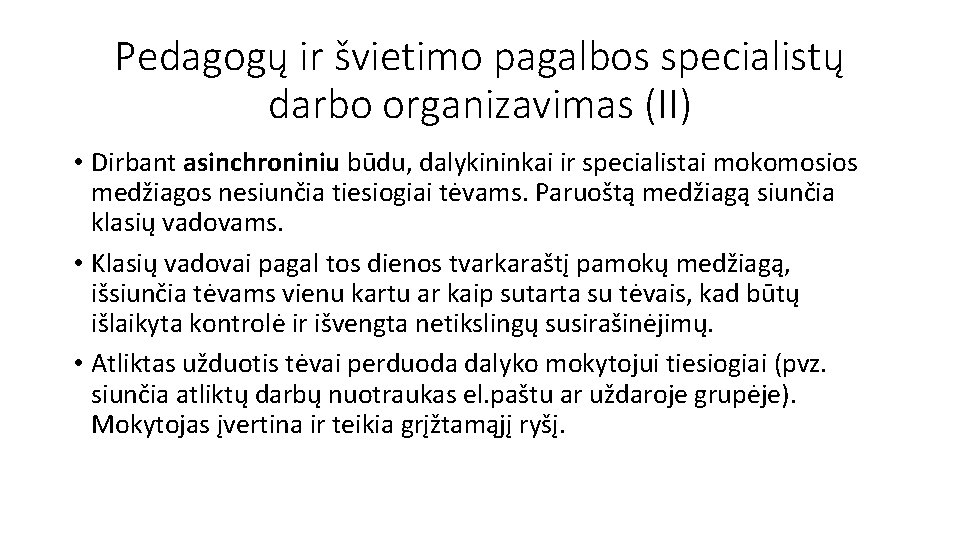 Pedagogų ir švietimo pagalbos specialistų darbo organizavimas (II)

• Dirbant asinchroniniu būdu, dalykininkai ir specialistai mokomosios medžiagos nesiunčia tiesiogiai tėvams. Paruoštą medžiagą siunčia klasių vadovams.

• Klasių vadovai pagal tos dienos tvarkaraštį pamokų medžiagą, išsiunčia tėvams vienu kartu ar kaip sutarta su tėvais, kad būtų išlaikyta kontrolė ir išvengta netikslingų susirašinėjimų.

• Atliktas užduotis tėvai perduoda dalyko mokytojui tiesiogiai (pvz. siunčia atliktų darbų nuotraukas el.paštu ar uždaroje grupėje). Mokytojas įvertina ir teikia grįžtamąjį ryšį.